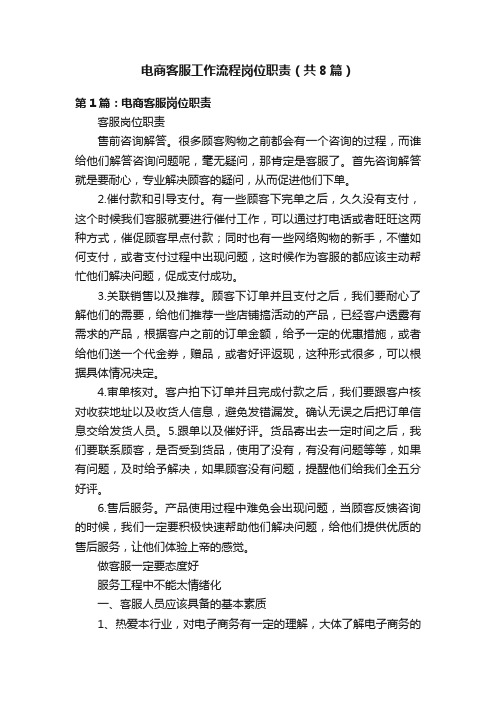 电商客服工作流程岗位职责（共8篇）

第1篇：电商客服岗位职责

客服岗位职责

售前咨询解答。很多顾客购物之前都会有一个咨询的过程，而谁给他们解答咨询问题呢，毫无疑问，那肯定是客服了。首先咨询解答就是要耐心，专业解决顾客的疑问，从而促进他们下单。

2.催付款和引导支付。有一些顾客下完单之后，久久没有支付，这个时候我们客服就要进行催付工作，可以通过打电话或者旺旺这两种方式，催促顾客早点付款；同时也有一些网络购物的新手，不懂如何支付，或者支付过程中出现问题，这时候作为客服的都应该主动帮忙他们解决问题，促成支付成功。

3.关联销售以及推荐。顾客下订单并且支付之后，我们要耐心了解他们的需要，给他们推荐一些店铺搞活动的产品，已经客户透露有需求的产品，根据客户之前的订单金额，给予一定的优惠措施，或者给他们送一个代金券，赠品，或者好评返现，这种形式很多，可以根据具体情况决定。

4.审单核对。客户拍下订单并且完成付款之后，我们要跟客户核对收获地址以及收货人信息，避免发错漏发。确认无误之后把订单信息交给发货人员。5.跟单以及催好评。货品寄出去一定时间之后，我们要联系顾客，是否受到货品，使用了没有，有没有问题等等，如果有问题，及时给予解决，如果顾客没有问题，提醒他们给我们全五分好评。

6.售后服务。产品使用过程中难免会出现问题，当顾客反馈咨询的时候，我们一定要积极快速帮助他们解决问题，给他们提供优质的售后服务，让他们体验上帝的感觉。

做客服一定要态度好

服务工程中不能太情绪化

一、客服人员应该具备的基本素质

1、热爱本行业，对电子商务有一定的理解，大体了解电子商务的